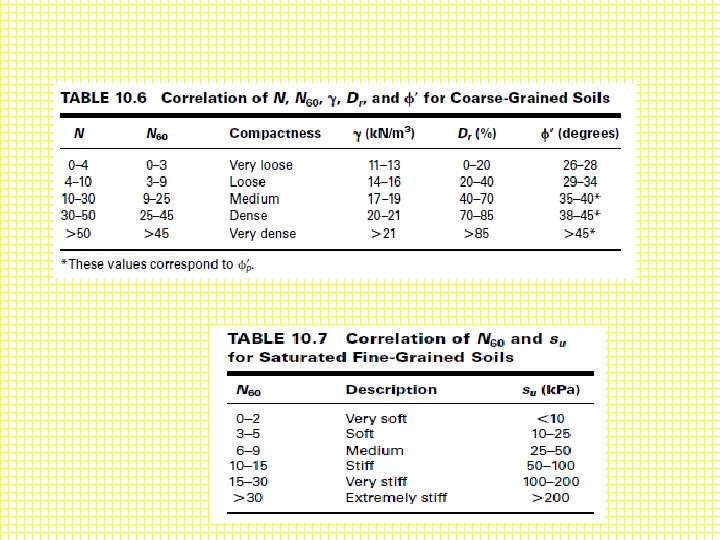 TABLE 10.6 Correlation of $N$, $N_{60}$, $\gamma$, $D_r$, and $\phi'$ for Coarse-Grained Soils

| $N$ | $N_{60}$ | Compactness | $\gamma$ (kN/m$^3$) | $D_r$ (%) | $\phi'$ (degrees) |
|---|---|---|---|---|---|
| 0–4 | 0–3 | Very loose | 11–13 | 0–20 | 26–28 |
| 4–10 | 3–9 | Loose | 14–16 | 20–40 | 29–34 |
| 10–30 | 9–25 | Medium | 17–19 | 40–70 | 35–40* |
| 30–50 | 25–45 | Dense | 20–21 | 70–85 | 38–45* |
| >50 | >45 | Very dense | >21 | >85 | >45* |

*These values correspond to $\phi'_p$.

TABLE 10.7 Correlation of $N_{60}$ and $s_u$ for Saturated Fine-Grained Soils

| $N_{60}$ | Description | $s_u$ (kPa) |
|---|---|---|
| 0–2 | Very soft | <10 |
| 3–5 | Soft | 10–25 |
| 6–9 | Medium | 25–50 |
| 10–15 | Stiff | 50–100 |
| 15–30 | Very stiff | 100–200 |
| >30 | Extremely stiff | >200 |